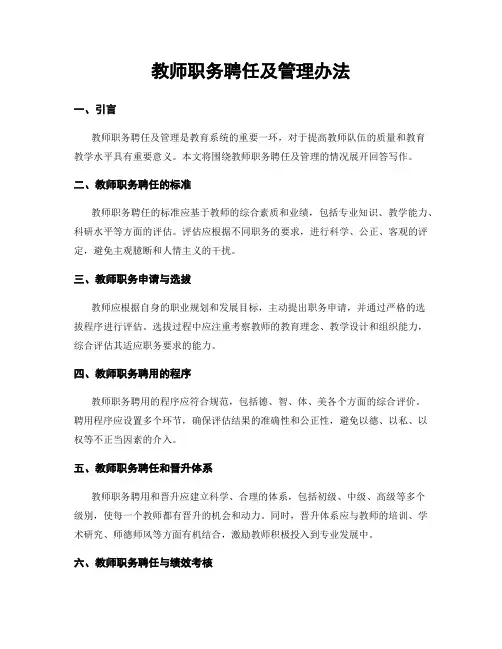 教师职务聘任及管理办法

一、引言

教师职务聘任及管理是教育系统的重要一环，对于提高教师队伍的质量和教育教学水平具有重要意义。本文将围绕教师职务聘任及管理的情况展开回答写作。

二、教师职务聘任的标准

教师职务聘任的标准应基于教师的综合素质和业绩，包括专业知识、教学能力、科研水平等方面的评估。评估应根据不同职务的要求，进行科学、公正、客观的评定，避免主观臆断和人情主义的干扰。

三、教师职务申请与选拔

教师应根据自身的职业规划和发展目标，主动提出职务申请，并通过严格的选拔程序进行评估。选拔过程中应注重考察教师的教育理念、教学设计和组织能力，综合评估其适应职务要求的能力。

四、教师职务聘用的程序

教师职务聘用的程序应符合规范，包括德、智、体、美各个方面的综合评价。聘用程序应设置多个环节，确保评估结果的准确性和公正性，避免以德、以私、以权等不正当因素的介入。

五、教师职务聘任和晋升体系

教师职务聘用和晋升应建立科学、合理的体系，包括初级、中级、高级等多个级别，使每一个教师都有晋升的机会和动力。同时，晋升体系应与教师的培训、学术研究、师德师风等方面有机结合，激励教师积极投入到专业发展中。

六、教师职务聘任与绩效考核